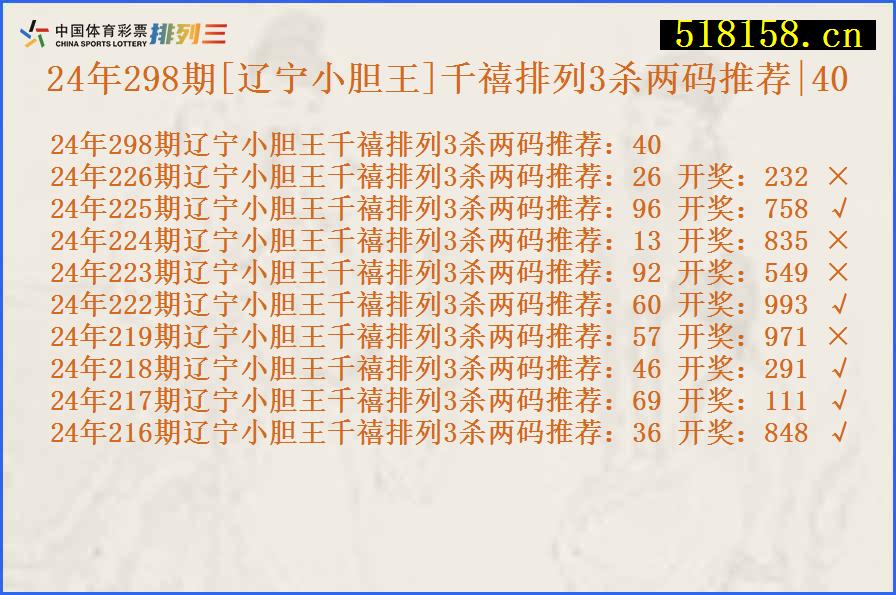 中国体育彩票 CHINA SPORTS LOTTERY 排列三

518158.cn

24年298期[辽宁小胆王]千禧排列3杀两码推荐|40

24年298期辽宁小胆王千禧排列3杀两码推荐：40
24年226期辽宁小胆王千禧排列3杀两码推荐：26 开奖：232 ×
24年225期辽宁小胆王千禧排列3杀两码推荐：96 开奖：758 √
24年224期辽宁小胆王千禧排列3杀两码推荐：13 开奖：835 ×
24年223期辽宁小胆王千禧排列3杀两码推荐：92 开奖：549 ×
24年222期辽宁小胆王千禧排列3杀两码推荐：60 开奖：993 √
24年219期辽宁小胆王千禧排列3杀两码推荐：57 开奖：971 ×
24年218期辽宁小胆王千禧排列3杀两码推荐：46 开奖：291 √
24年217期辽宁小胆王千禧排列3杀两码推荐：69 开奖：111 √
24年216期辽宁小胆王千禧排列3杀两码推荐：36 开奖：848 √